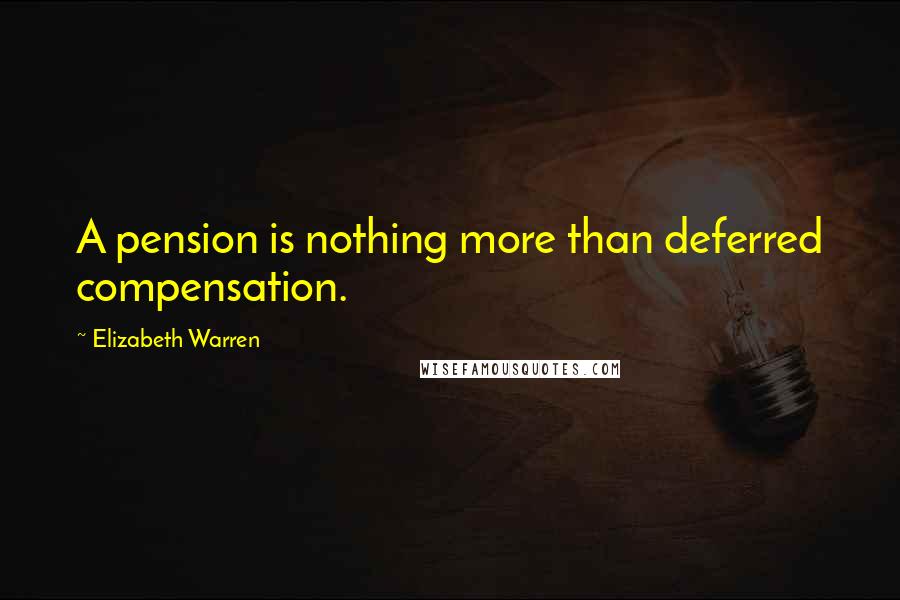 A pension is nothing more than deferred compensation.

~ Elizabeth Warren

WISEFAMOUSQUOTES.COM